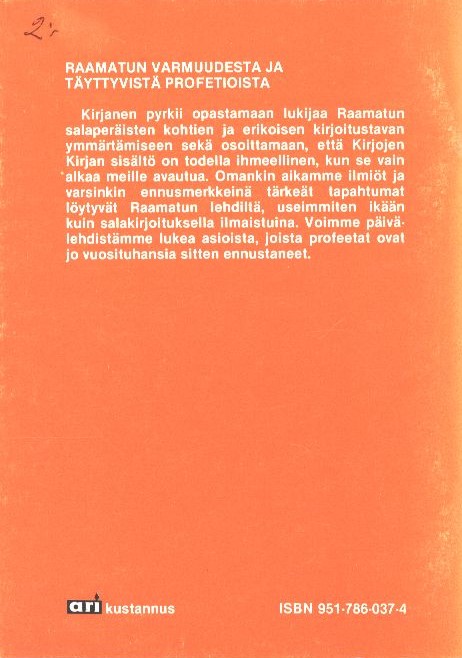 2:-

RAAMATUN VARMUUDESTA JA TÄYTTYVISTÄ PROFETIOISTA

Kirjanen pyrkii opastamaan lukijaa Raamatun salaperäisten kohtien ja erikoisen kirjoitustavan ymmärtämiseen sekä osoittamaan, että Kirjojen Kirjan sisältö on todella ihmeellinen, kun se vain alkaa meille avautua. Omankin aikamme ilmiöt ja varsinkin ennusmerkkeinä tärkeät tapahtumat löytyvät Raamatun lehdiltä, useimmiten ikään kuin salakirjoituksella ilmaistuina. Voimme päivälehdistämme lukea asioista, joista profeetat ovat jo vuosituhansia sitten ennustaneet.

ari kustannus

ISBN 951-786-037-4